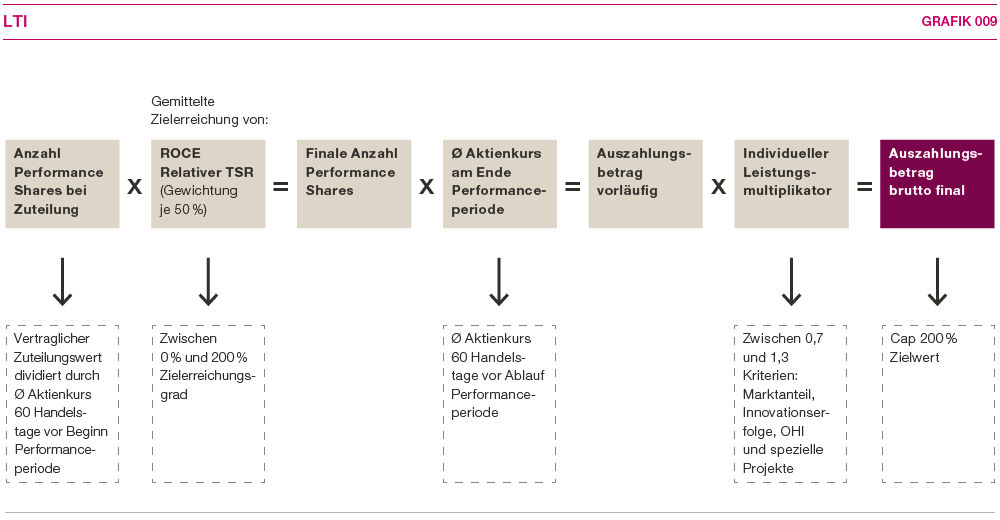 LTI

GRAFIK 009

Gemittelte Zielerreichung von:

Anzahl Performance Shares bei Zuteilung

x

ROCE Relativer TSR (Gewichtung je 50 %)

=

Finale Anzahl Performance Shares

x

Ø Aktienkurs am Ende Performanceperiode

=

Auszahlungsbetrag vorläufig

x

Individueller Leistungsmultiplikator

=

Auszahlungsbetrag brutto final

Vertraglicher Zuteilungswert dividiert durch Ø Aktienkurs 60 Handelstage vor Beginn Performanceperiode

Zwischen 0 % und 200 % Zielerreichungsgrad

Ø Aktienkurs 60 Handelstage vor Ablauf Performanceperiode

Zwischen 0,7 und 1,3 Kriterien: Marktanteil, Innovationserfolge, OHI und spezielle Projekte

Cap 200 % Zielwert